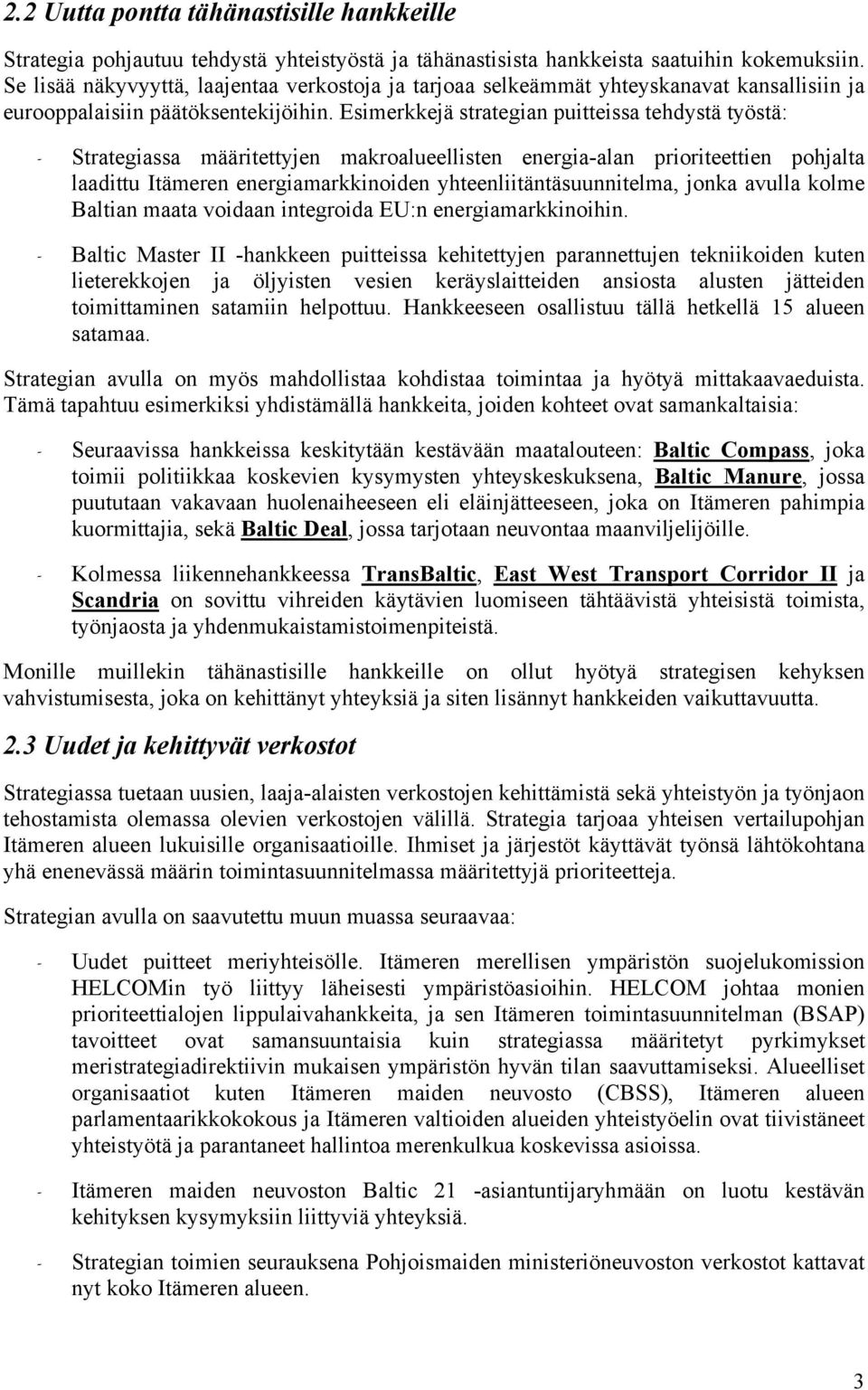 2.2 Uutta pontta tähänastisille hankkeille

Strategia pohjautuu tehdystä yhteistyöstä ja tähänastisista hankkeista saatuihin kokemuksiin. Se lisää näkyvyyttä, laajentaa verkostoja ja tarjoaa selkeämmät yhteyskanavat kansallisiin ja eurooppalaisiin päätöksentekijöihin. Esimerkkejä strategian puitteissa tehdystä työstä:

- Strategiassa määritettyjen makroalueellisten energia-alan prioriteettien pohjalta laadittu Itämeren energiamarkkinoiden yhteenliitäntäsuunnitelma, jonka avulla kolme Baltian maata voidaan integroida EU:n energiamarkkinoihin.

- Baltic Master II -hankkeen puitteissa kehitettyjen parannettujen tekniikoiden kuten lieterekkojen ja öljyisten vesien keräyslaitteiden ansiosta alusten jätteiden toimittaminen satamiin helpottuu. Hankkeeseen osallistuu tällä hetkellä 15 alueen satamaa.

Strategian avulla on myös mahdollistaa kohdistaa toimintaa ja hyötyä mittakaavaeduista. Tämä tapahtuu esimerkiksi yhdistämällä hankkeita, joiden kohteet ovat samankaltaisia:

- Seuraavissa hankkeissa keskitytään kestävään maatalouteen: Baltic Compass, joka toimii politiikkaa koskevien kysymysten yhteyskeskuksena, Baltic Manure, jossa puututaan vakavaan huolenaiheeseen eli eläinjätteeseen, joka on Itämeren pahimpia kuormittajia, sekä Baltic Deal, jossa tarjotaan neuvontaa maanviljelijöille.

- Kolmessa liikennehankkeessa TransBaltic, East West Transport Corridor II ja Scandria on sovittu vihreiden käytävien luomiseen tähtäävistä yhteisistä toimista, työnjaosta ja yhdenmukaistamistoimenpiteistä.

Monille muillekin tähänastisille hankkeille on ollut hyötyä strategisen kehyksen vahvistumisesta, joka on kehittänyt yhteyksiä ja siten lisännyt hankkeiden vaikuttavuutta.

2.3 Uudet ja kehittyvät verkostot

Strategiassa tuetaan uusien, laaja-alaisten verkostojen kehittämistä sekä yhteistyön ja työnjaon tehostamista olemassa olevien verkostojen välillä. Strategia tarjoaa yhteisen vertailupohjan Itämeren alueen lukuisille organisaatioille. Ihmiset ja järjestöt käyttävät työnsä lähtökohtana yhä enenevässä määrin toimintasuunnitelmassa määritettyjä prioriteetteja.

Strategian avulla on saavutettu muun muassa seuraavaa:

- Uudet puitteet meriyhteisölle. Itämeren merellisen ympäristön suojelukomission HELCOMin työ liittyy läheisesti ympäristöasioihin. HELCOM johtaa monien prioriteettialojen lippulaivahankkeita, ja sen Itämeren toimintasuunnitelman (BSAP) tavoitteet ovat samansuuntaisia kuin strategiassa määritetyt pyrkimykset meristrategiadirektiivin mukaisen ympäristön hyvän tilan saavuttamiseksi. Alueelliset organisaatiot kuten Itämeren maiden neuvosto (CBSS), Itämeren alueen parlamentaarikkokokous ja Itämeren valtioiden alueiden yhteistyöelin ovat tiivistäneet yhteistyötä ja parantaneet hallintoa merenkulkua koskevissa asioissa.

- Itämeren maiden neuvoston Baltic 21 -asiantuntijaryhmään on luotu kestävän kehityksen kysymyksiin liittyviä yhteyksiä.

- Strategian toimien seurauksena Pohjoismaiden ministeriöneuvoston verkostot kattavat nyt koko Itämeren alueen.

3